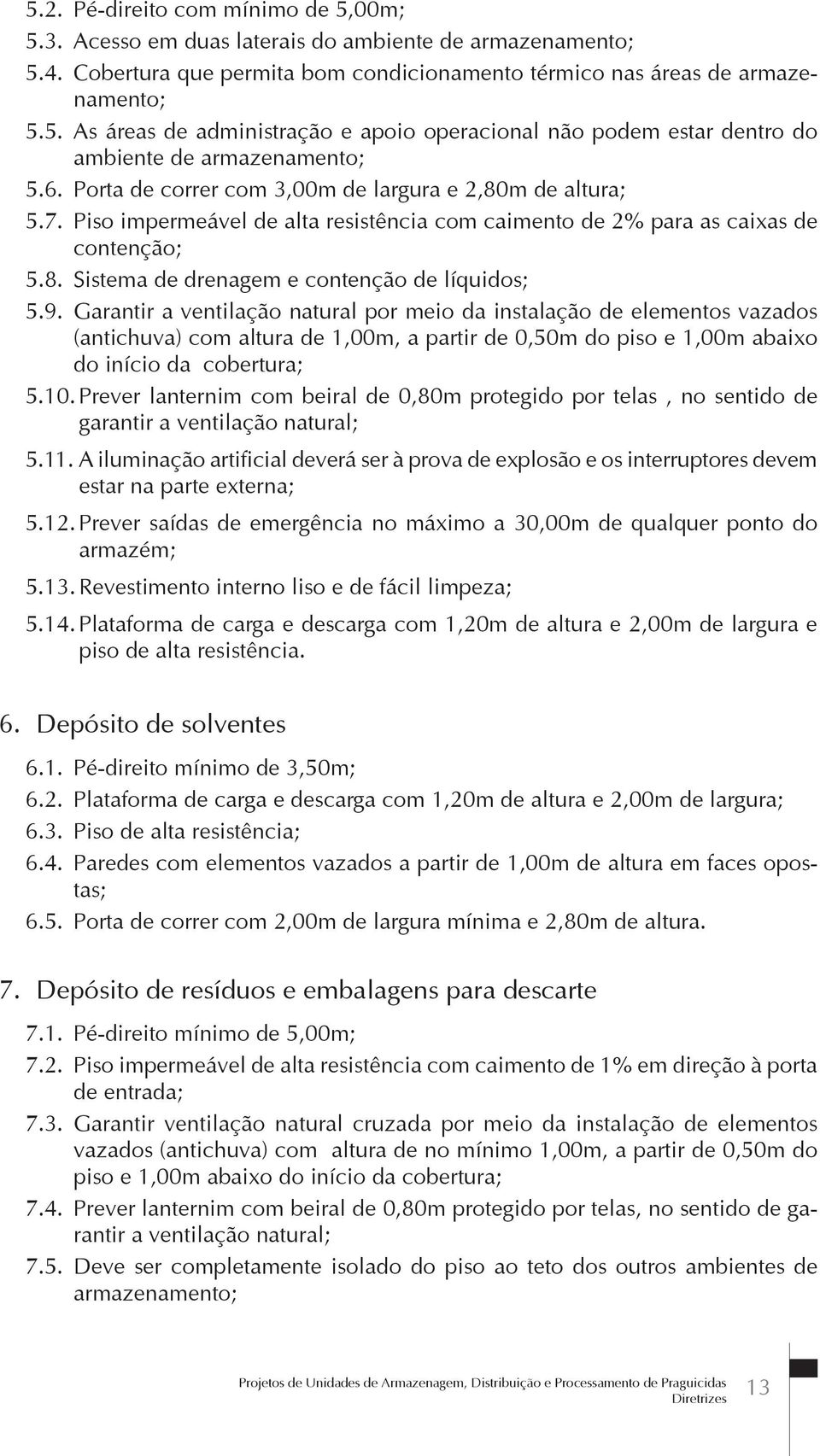 5.2. Pé-direito com mínimo de 5,00m;
5.3. Acesso em duas laterais do ambiente de armazenamento;
5.4. Cobertura que permita bom condicionamento térmico nas áreas de armazenamento;
5.5. As áreas de administração e apoio operacional não podem estar dentro do ambiente de armazenamento;
5.6. Porta de correr com 3,00m de largura e 2,80m de altura;
5.7. Piso impermeável de alta resistência com caimento de 2% para as caixas de contenção;
5.8. Sistema de drenagem e contenção de líquidos;
5.9. Garantir a ventilação natural por meio da instalação de elementos vazados (antichuva) com altura de 1,00m, a partir de 0,50m do piso e 1,00m abaixo do início da cobertura;
5.10. Prever lanternim com beiral de 0,80m protegido por telas , no sentido de garantir a ventilação natural;
5.11. A iluminação artificial deverá ser à prova de explosão e os interruptores devem estar na parte externa;
5.12. Prever saídas de emergência no máximo a 30,00m de qualquer ponto do armazém;
5.13. Revestimento interno liso e de fácil limpeza;
5.14. Plataforma de carga e descarga com 1,20m de altura e 2,00m de largura e piso de alta resistência.

6. Depósito de solventes

6.1. Pé-direito mínimo de 3,50m;
6.2. Plataforma de carga e descarga com 1,20m de altura e 2,00m de largura;
6.3. Piso de alta resistência;
6.4. Paredes com elementos vazados a partir de 1,00m de altura em faces opostas;
6.5. Porta de correr com 2,00m de largura mínima e 2,80m de altura.

7. Depósito de resíduos e embalagens para descarte

7.1. Pé-direito mínimo de 5,00m;
7.2. Piso impermeável de alta resistência com caimento de 1% em direção à porta de entrada;
7.3. Garantir ventilação natural cruzada por meio da instalação de elementos vazados (antichuva) com altura de no mínimo 1,00m, a partir de 0,50m do piso e 1,00m abaixo do início da cobertura;
7.4. Prever lanternim com beiral de 0,80m protegido por telas, no sentido de garantir a ventilação natural;
7.5. Deve ser completamente isolado do piso ao teto dos outros ambientes de armazenamento;

Projetos de Unidades de Armazenagem, Distribuição e Processamento de Praguicidas
Diretrizes
13